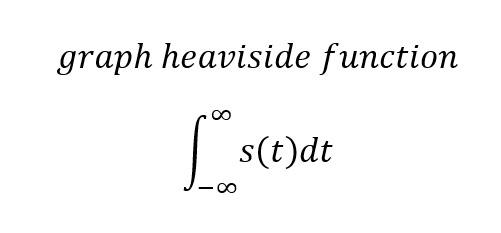 graph heaviside function

$\int_{-\infty}^{\infty} s(t)dt$